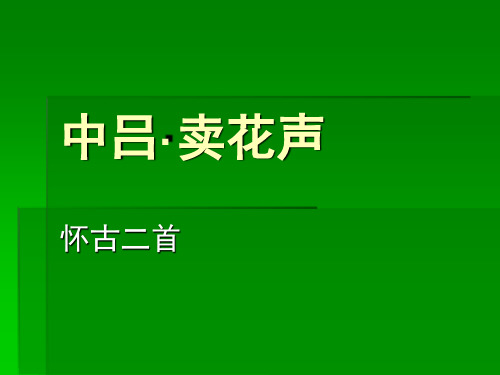 中吕·卖花声

怀古二首